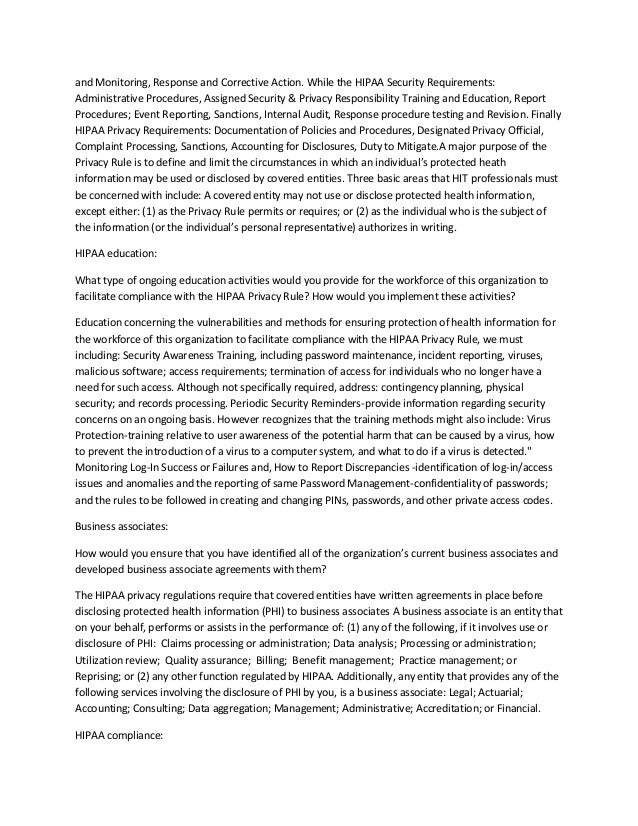 and Monitoring, Response and Corrective Action. While the HIPAA Security Requirements: Administrative Procedures, Assigned Security & Privacy Responsibility Training and Education, Report Procedures; Event Reporting, Sanctions, Internal Audit, Response procedure testing and Revision. Finally HIPAA Privacy Requirements: Documentation of Policies and Procedures, Designated Privacy Official, Complaint Processing, Sanctions, Accounting for Disclosures, Duty to Mitigate.A major purpose of the Privacy Rule is to define and limit the circumstances in which an individual's protected heath information may be used or disclosed by covered entities. Three basic areas that HIT professionals must be concerned with include: A covered entity may not use or disclose protected health information, except either: (1) as the Privacy Rule permits or requires; or (2) as the individual who is the subject of the information (or the individual's personal representative) authorizes in writing.

HIPAA education:

What type of ongoing education activities would you provide for the workforce of this organization to facilitate compliance with the HIPAA Privacy Rule? How would you implement these activities?

Education concerning the vulnerabilities and methods for ensuring protection of health information for the workforce of this organization to facilitate compliance with the HIPAA Privacy Rule, we must including: Security Awareness Training, including password maintenance, incident reporting, viruses, malicious software; access requirements; termination of access for individuals who no longer have a need for such access. Although not specifically required, address: contingency planning, physical security; and records processing. Periodic Security Reminders-provide information regarding security concerns on an ongoing basis. However recognizes that the training methods might also include: Virus Protection-training relative to user awareness of the potential harm that can be caused by a virus, how to prevent the introduction of a virus to a computer system, and what to do if a virus is detected." Monitoring Log-In Success or Failures and, How to Report Discrepancies -identification of log-in/access issues and anomalies and the reporting of same Password Management-confidentiality of passwords; and the rules to be followed in creating and changing PINs, passwords, and other private access codes.

Business associates:

How would you ensure that you have identified all of the organization's current business associates and developed business associate agreements with them?

The HIPAA privacy regulations require that covered entities have written agreements in place before disclosing protected health information (PHI) to business associates A business associate is an entity that on your behalf, performs or assists in the performance of: (1) any of the following, if it involves use or disclosure of PHI: Claims processing or administration; Data analysis; Processing or administration; Utilization review; Quality assurance; Billing; Benefit management; Practice management; or Reprising; or (2) any other function regulated by HIPAA. Additionally, any entity that provides any of the following services involving the disclosure of PHI by you, is a business associate: Legal; Actuarial; Accounting; Consulting; Data aggregation; Management; Administrative; Accreditation; or Financial.

HIPAA compliance: